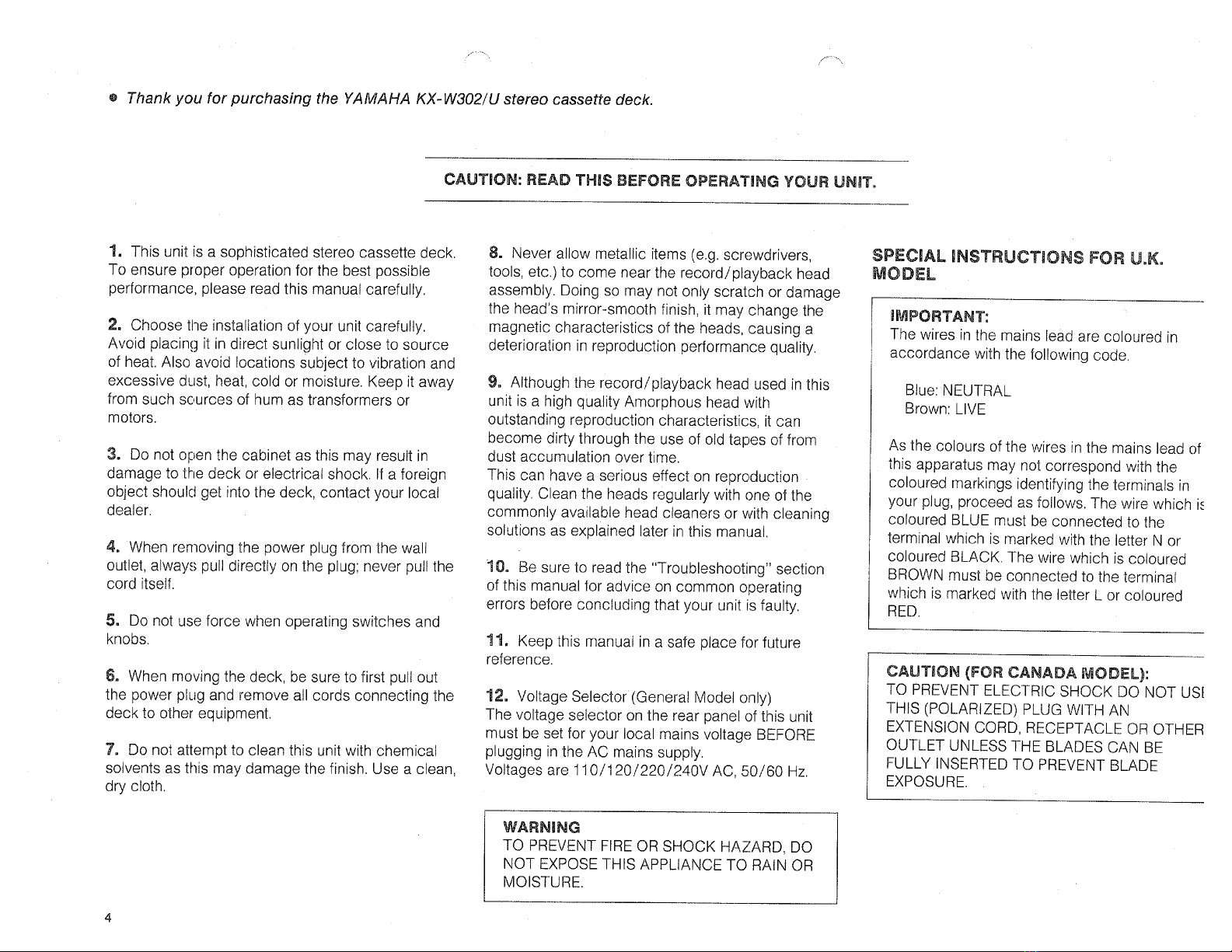 ● Thank you for purchasing the YAMAHA KX-W302/U stereo cassette deck.

CAUTION: READ THIS BEFORE OPERATING YOUR UNIT.

1. This unit is a sophisticated stereo cassette deck. To ensure proper operation for the best possible performance, please read this manual carefully.

2. Choose the installation of your unit carefully. Avoid placing it in direct sunlight or close to source of heat. Also avoid locations subject to vibration and excessive dust, heat, cold or moisture. Keep it away from such sources of hum as transformers or motors.

3. Do not open the cabinet as this may result in damage to the deck or electrical shock. If a foreign object should get into the deck, contact your local dealer.

4. When removing the power plug from the wall outlet, always pull directly on the plug; never pull the cord itself.

5. Do not use force when operating switches and knobs.

6. When moving the deck, be sure to first pull out the power plug and remove all cords connecting the deck to other equipment.

7. Do not attempt to clean this unit with chemical solvents as this may damage the finish. Use a clean, dry cloth.

8. Never allow metallic items (e.g. screwdrivers, tools, etc.) to come near the record/playback head assembly. Doing so may not only scratch or damage the head's mirror-smooth finish, it may change the magnetic characteristics of the heads, causing a deterioration in reproduction performance quality.

9. Although the record/playback head used in this unit is a high quality Amorphous head with outstanding reproduction characteristics, it can become dirty through the use of old tapes of from dust accumulation over time.
This can have a serious effect on reproduction quality. Clean the heads regularly with one of the commonly available head cleaners or with cleaning solutions as explained later in this manual.

10. Be sure to read the "Troubleshooting" section of this manual for advice on common operating errors before concluding that your unit is faulty.

11. Keep this manual in a safe place for future reference.

12. Voltage Selector (General Model only)
The voltage selector on the rear panel of this unit must be set for your local mains voltage BEFORE plugging in the AC mains supply.
Voltages are 110/120/220/240V AC, 50/60 Hz.

WARNING
TO PREVENT FIRE OR SHOCK HAZARD, DO NOT EXPOSE THIS APPLIANCE TO RAIN OR MOISTURE.

SPECIAL INSTRUCTIONS FOR U.K. MODEL

IMPORTANT:
The wires in the mains lead are coloured in accordance with the following code.

Blue: NEUTRAL
Brown: LIVE

As the colours of the wires in the mains lead of this apparatus may not correspond with the coloured markings identifying the terminals in your plug, proceed as follows. The wire which is coloured BLUE must be connected to the terminal which is marked with the letter N or coloured BLACK. The wire which is coloured BROWN must be connected to the terminal which is marked with the letter L or coloured RED.

CAUTION (FOR CANADA MODEL):
TO PREVENT ELECTRIC SHOCK DO NOT USE THIS (POLARIZED) PLUG WITH AN EXTENSION CORD, RECEPTACLE OR OTHER OUTLET UNLESS THE BLADES CAN BE FULLY INSERTED TO PREVENT BLADE EXPOSURE.

4